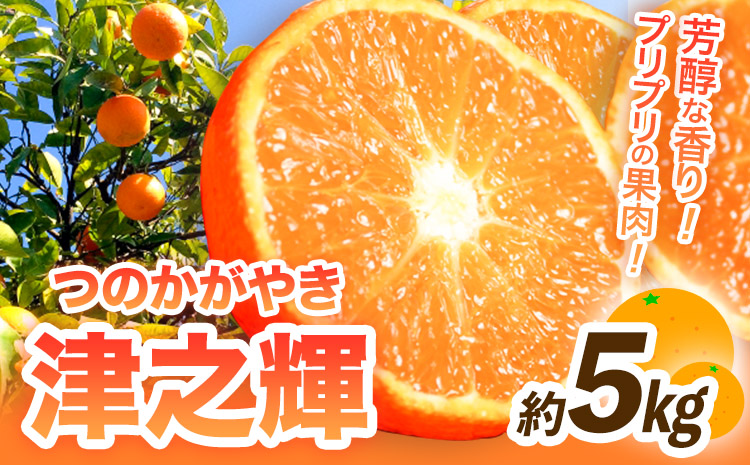 芳醇な香り！
プリプリの果肉！

つのかがやき
津之輝

約5kg